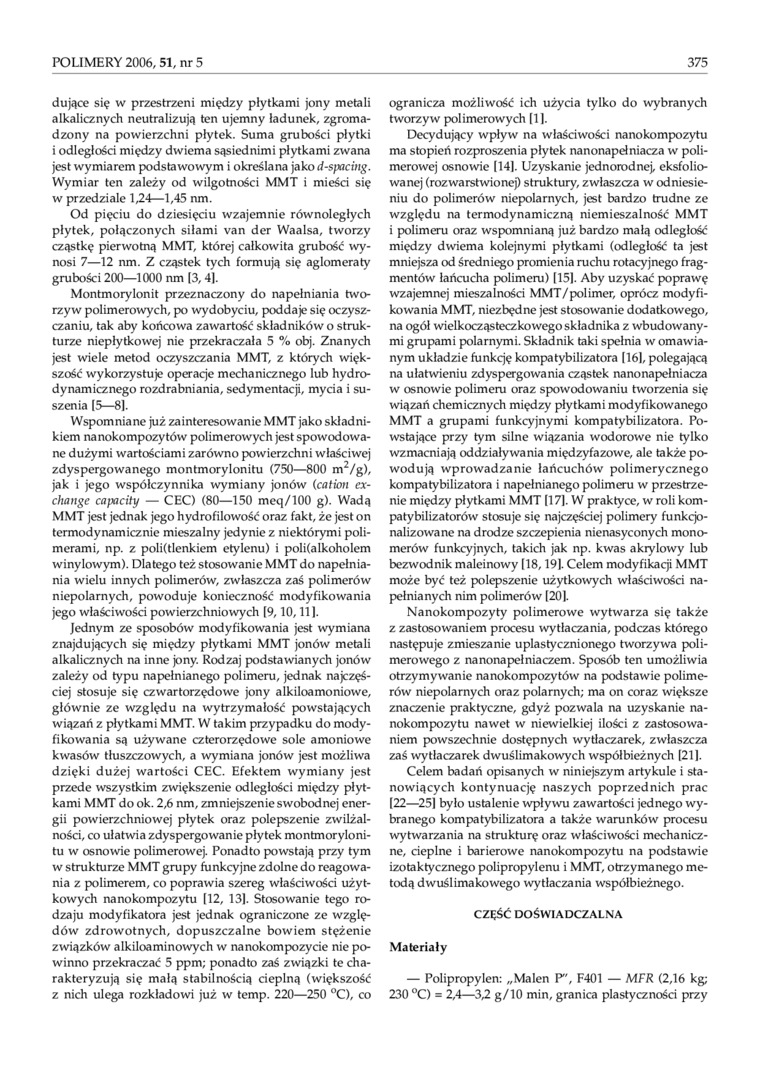 POLIMERY 2006, 51, nr 5

375

dujące się w przestrzeni między płytkami jony metali alkalicznych neutralizują ten ujemny ładunek, zgromadzony na powierzchni płytek. Suma grubości płytki i odległości między dwiema sąsiednimi płytkami zwana jest wymiarem podstawowym i określana jako d-spacing. Wymiar ten zależy od wilgotności MMT i mieści się w przedziale 1,24—1,45 nm.

Od pięciu do dziesięciu wzajemnie równoległych płytek, połączonych siłami van der Waalsa, tworzy cząstkę pierwotną MMT, której całkowita grubość wynosi 7—12 nm. Z cząstek tych formują się aglomeraty grubości 200—1000 nm [3, 4].

Montmorylonit przeznaczony do napełniania tworzyw polimerowych, po wydobyciu, poddaje się oczyszczaniu, tak aby końcowa zawartość składników o strukturze niepłytkowej nie przekraczała 5 % obj. Znanych jest wiele metod oczyszczania MMT, z których większość wykorzystuje operacje mechanicznego lub hydrodynamicznego rozdrabniania, sedymentacji, mycia i suszenia [5—8].

Wspomniane już zainteresowanie MMT jako składnikiem nanokompozytów polimerowych jest spowodowane dużymi wartościami zarówno powierzchni właściwej zdyspergowanego montmorylonitu (750—800 $m^2/g$), jak i jego współczynnika wymiany jonów (cation exchange capacity — CEC) (80—150 meq/100 g). Wadą MMT jest jednak jego hydrofilowość oraz fakt, że jest on termodynamicznie mieszalny jedynie z niektórymi polimerami, np. z poli(tlenkiem etylenu) i poli(alkoholem winylowym). Dlatego też stosowanie MMT do napełniania wielu innych polimerów, zwłaszcza zaś polimerów niepolarnych, powoduje konieczność modyfikowania jego właściwości powierzchniowych [9, 10, 11].

Jednym ze sposobów modyfikowania jest wymiana znajdujących się między płytkami MMT jonów metali alkalicznych na inne jony. Rodzaj podstawianych jonów zależy od typu napełnianego polimeru, jednak najczęściej stosuje się czwartorzędowe jony alkiloamoniowe, głównie ze względu na wytrzymałość powstających wiązań z płytkami MMT. W takim przypadku do modyfikowania są używane czterorzędowe sole amoniowe kwasów tłuszczowych, a wymiana jonów jest możliwa dzięki dużej wartości CEC. Efektem wymiany jest przede wszystkim zwiększenie odległości między płytkami MMT do ok. 2,6 nm, zmniejszenie swobodnej energii powierzchniowej płytek oraz polepszenie zwilżalności, co ułatwia zdyspergowanie płytek montmorylonitu w osnowie polimerowej. Ponadto powstają przy tym w strukturze MMT grupy funkcyjne zdolne do reagowania z polimerem, co poprawia szereg właściwości użytkowych nanokompozytu [12, 13]. Stosowanie tego rodzaju modyfikatora jest jednak ograniczone ze względów zdrowotnych, dopuszczalne bowiem stężenie związków alkiloaminowych w nanokompozycie nie powinno przekraczać 5 ppm; ponadto zaś związki te charakteryzują się małą stabilnością cieplną (większość z nich ulega rozkładowi już w temp. 220—250 $^oC$), co ogranicza możliwość ich użycia tylko do wybranych tworzyw polimerowych [1].

Decydujący wpływ na właściwości nanokompozytu ma stopień rozproszenia płytek nanonapełniacza w polimerowej osnowie [14]. Uzyskanie jednorodnej, eksfoliowanej (rozwarstwionej) struktury, zwłaszcza w odniesieniu do polimerów niepolarnych, jest bardzo trudne ze względu na termodynamiczną niemieszalność MMT i polimeru oraz wspomnianą już bardzo małą odległość między dwiema kolejnymi płytkami (odległość ta jest mniejsza od średniego promienia ruchu rotacyjnego fragmentów łańcucha polimeru) [15]. Aby uzyskać poprawę wzajemnej mieszalności MMT/polimer, oprócz modyfikowania MMT, niezbędne jest stosowanie dodatkowego, na ogół wielkocząsteczkowego składnika z wbudowanymi grupami polarnymi. Składnik taki spełnia w omawianym układzie funkcję kompatybilizatora [16], polegającą na ułatwieniu zdyspergowania cząstek nanonapełniacza w osnowie polimeru oraz spowodowaniu tworzenia się wiązań chemicznych między płytkami modyfikowanego MMT a grupami funkcyjnymi kompatybilizatora. Powstające przy tym silne wiązania wodorowe nie tylko wzmacniają oddziaływania międzyfazowe, ale także powodują wprowadzanie łańcuchów polimerycznego kompatybilizatora i napełnianego polimeru w przestrzenie między płytkami MMT [17]. W praktyce, w roli kompatybilizatorów stosuje się najczęściej polimery funkcjonalizowane na drodze szczepienia nienasyconych monomerów funkcyjnych, takich jak np. kwas akrylowy lub bezwodnik maleinowy [18, 19]. Celem modyfikacji MMT może być też polepszenie użytkowych właściwości napełnianych nim polimerów [20].

Nanokompozyty polimerowe wytwarza się także z zastosowaniem procesu wytłaczania, podczas którego następuje zmieszanie uplastycznionego tworzywa polimerowego z nanonapełniaczem. Sposób ten umożliwia otrzymywanie nanokompozytów na podstawie polimerów niepolarnych oraz polarnych; ma on coraz większe znaczenie praktyczne, gdyż pozwala na uzyskanie nanokompozytu nawet w niewielkiej ilości z zastosowaniem powszechnie dostępnych wytłaczarek, zwłaszcza zaś wytłaczarek dwuślimakowych współbieżnych [21].

Celem badań opisanych w niniejszym artykule i stanowiących kontynuację naszych poprzednich prac [22—25] było ustalenie wpływu zawartości jednego wybranego kompatybilizatora a także warunków procesu wytwarzania na strukturę oraz właściwości mechaniczne, cieplne i barierowe nanokompozytu na podstawie izotaktycznego polipropylenu i MMT, otrzymanego metodą dwuślimakowego wytłaczania współbieżnego.

CZĘŚĆ DOŚWIADCZALNA

Materiały

— Polipropylen: „Malen P", F401 — MFR (2,16 kg; 230 $^oC$) = 2,4—3,2 g/10 min, granica plastyczności przy